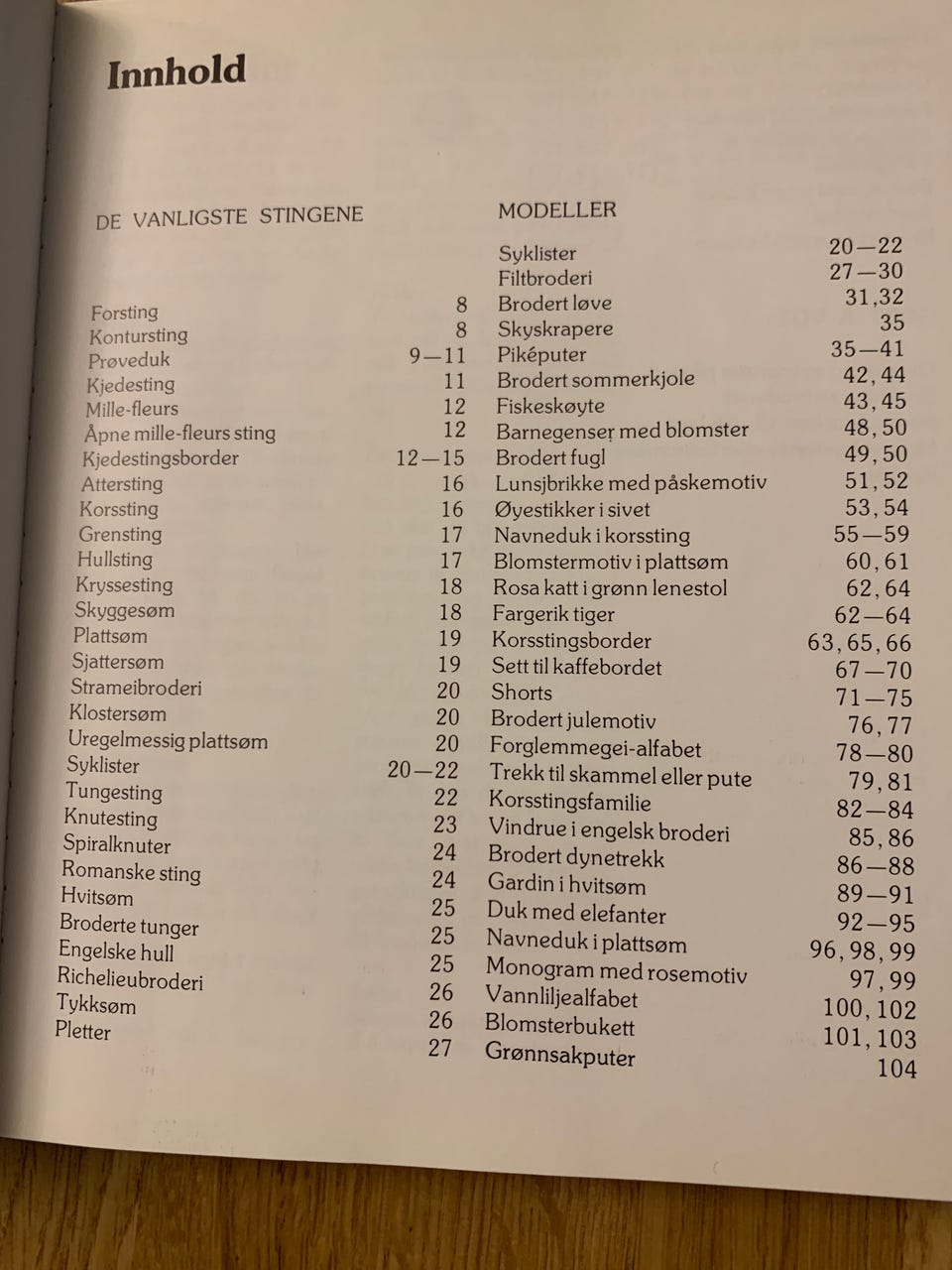 Innhold

DE VANLIGSTE STINGENE

Forsting 8
Kontursting 8
Prøveduk 9—11
Kjedesting 11
Mille-fleurs 12
Åpne mille-fleurs sting 12
Kjedestingsborder 12—15
Attersting 16
Korssting 16
Grensting 17
Hullsting 17
Kryssesting 18
Skyggesøm 18
Plattsøm 19
Sjattersøm 19
Strameibroderi 20
Klostersøm 20
Uregelmessig plattsøm 20
Syklister 20—22
Tungesting 22
Knutesting 23
Spiralknuter 24
Romanske sting 24
Hvitsøm 25
Broderte tunger 25
Engelske hull 25
Richelieubroderi 26
Tykksøm 26
Pletter 27

MODELLER

Syklister 20—22
Filtbroderi 27—30
Brodert løve 31,32
Skyskrapere 35
Piképuter 35—41
Brodert sommerkjole 42,44
Fiskeskøyte 43,45
Barnegenser med blomster 48,50
Brodert fugl 49,50
Lunsjbrikke med påskemotiv 51,52
Øyestikker i sivet 53,54
Navneduk i korssting 55—59
Blomstermotiv i plattsøm 60,61
Rosa katt i grønn lenestol 62,64
Fargerik tiger 62—64
Korsstingsborder 63,65,66
Sett til kaffebordet 67—70
Shorts 71—75
Brodert julemotiv 76,77
Forglemmegei-alfabet 78—80
Trekk til skammel eller pute 79,81
Korsstingsfamilie 82—84
Vindrue i engelsk broderi 85,86
Brodert dynetrekk 86—88
Gardin i hvitsøm 89—91
Duk med elefanter 92—95
Navneduk i plattsøm 96,98,99
Monogram med rosemotiv 97,99
Vannliljealfabet 100,102
Blomsterbukett 101,103
Grønnsakputer 104